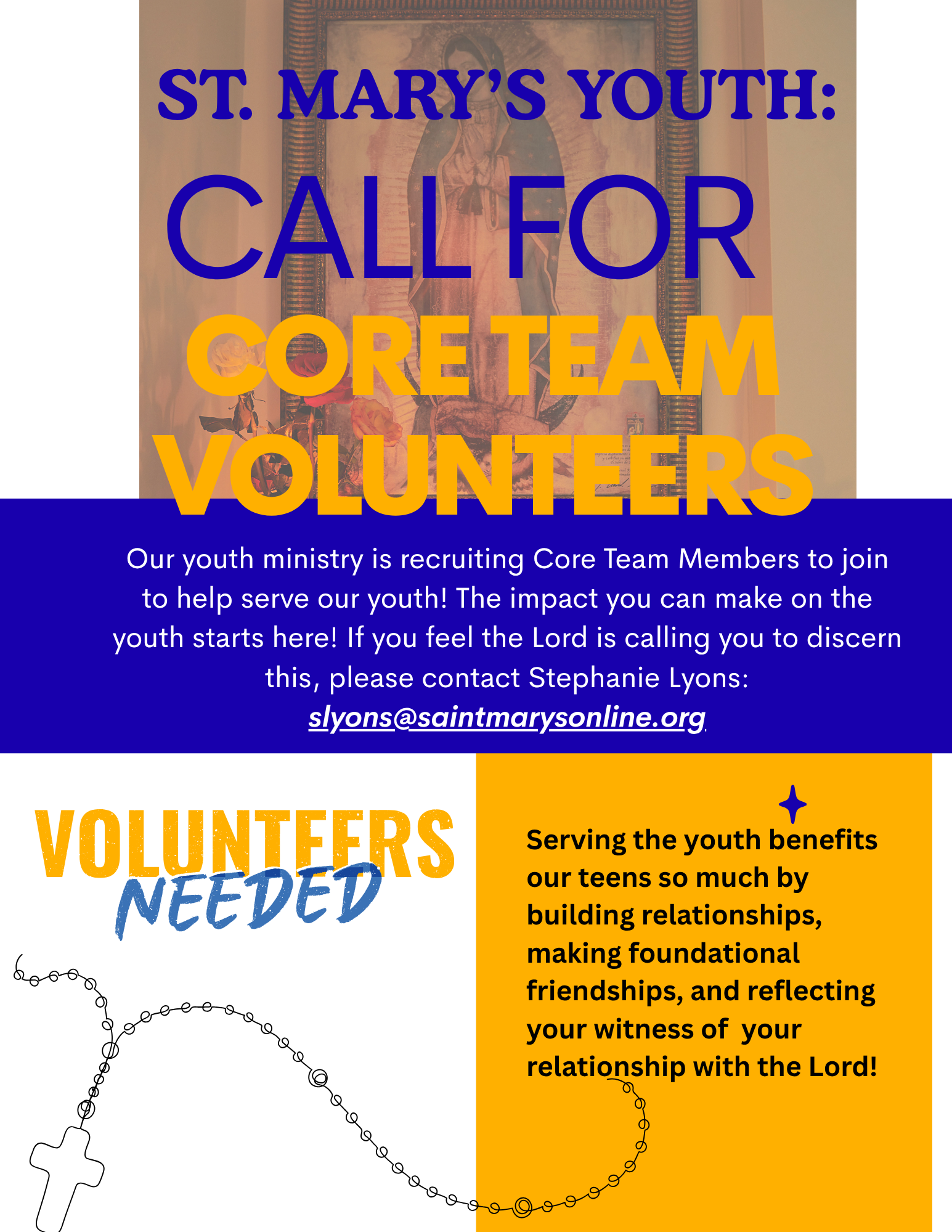 ST. MARY'S YOUTH:

CALL FOR

CORE TEAM VOLUNTEERS

Our youth ministry is recruiting Core Team Members to join to help serve our youth! The impact you can make on the youth starts here! If you feel the Lord is calling you to discern this, please contact Stephanie Lyons: slyons@saintmarysonline.org

VOLUNTEERS NEEDED

Serving the youth benefits our teens so much by building relationships, making foundational friendships, and reflecting your witness of your relationship with the Lord!